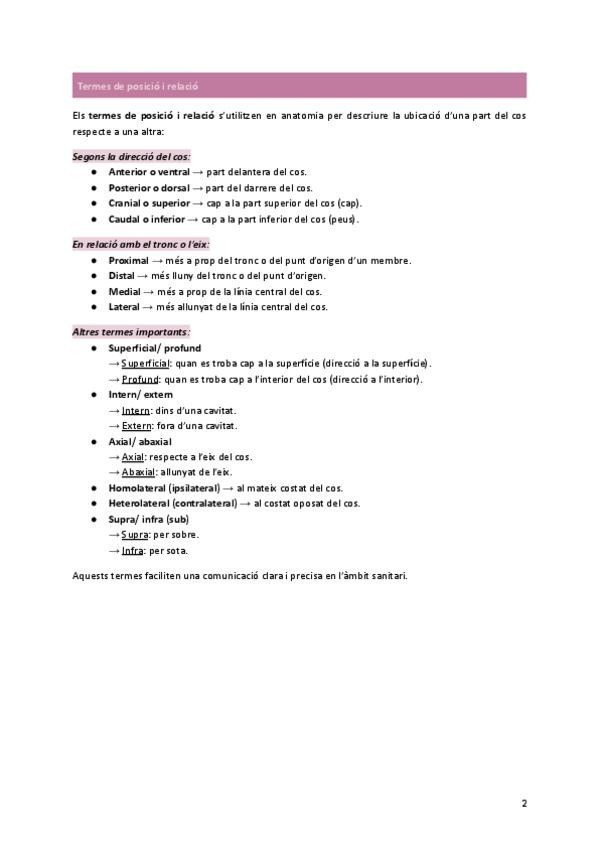 Termes de posició i relació

Els termes de posició i relació s'utilitzen en anatomia per descriure la ubicació d'una part del cos respecte a una altra:

Segons la direcció del cos:
- Anterior o ventral → part delantera del cos.
- Posterior o dorsal → part del darrere del cos.
- Cranial o superior → cap a la part superior del cos (cap).
- Caudal o inferior → cap a la part inferior del cos (peus).

En relació amb el tronc o l'eix:
- Proximal → més a prop del tronc o del punt d'origen d'un membre.
- Distal → més lluny del tronc o del punt d'origen.
- Medial → més a prop de la línia central del cos.
- Lateral → més allunyat de la línia central del cos.

Altres termes importants:
- Superficial/ profund
→ Superficial: quan es troba cap a la superfície (direcció a la superfície).
→ Profund: quan es troba cap a l'interior del cos (direcció a l'interior).
- Intern/ extern
→ Intern: dins d'una cavitat.
→ Extern: fora d'una cavitat.
- Axial/ abaxial
→ Axial: respecte a l'eix del cos.
→ Abaxial: allunyat de l'eix.
- Homolateral (ipsilateral) → al mateix costat del cos.
- Heterolateral (contralateral) → al costat oposat del cos.
- Supra/ infra (sub)
→ Supra: per sobre.
→ Infra: per sota.

Aquests termes faciliten una comunicació clara i precisa en l'àmbit sanitari.

2